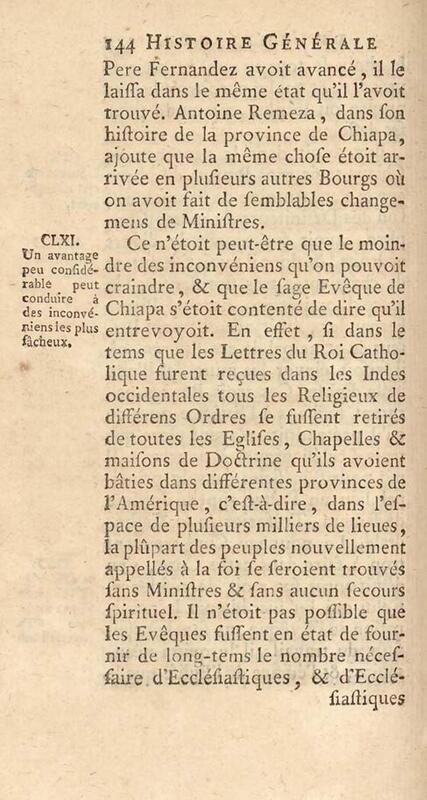 144 HISTOIRE GÉNÉRALE

Pere Fernandez avoit avancé, il le laiſſa dans le même état qu'il l'avoit trouvé. Antoine Remeza, dans ſon hiſtoire de la province de Chiapa, ajoute que la même choſe étoit arrivée en pluſieurs autres Bourgs où on avoit fait de ſemblables changemens de Miniſtres.

CLXI. Un avantage peu conſidérable peut conduire à des inconvéniens les plus fâcheux.

Ce n'étoit peut-être que le moindre des inconvéniens qu'on pouvoit craindre, & que le ſage Evêque de Chiapa s'étoit contenté de dire qu'il entrevoyoit. En effet, ſi dans le tems que les Lettres du Roi Catholique furent reçues dans les Indes occidentales tous les Religieux de différens Ordres ſe fuſſent retirés de toutes les Egliſes, Chapelles & maiſons de Doctrine qu'ils avoient bâties dans différentes provinces de l'Amérique, c'eſt-à-dire, dans l'eſpace de pluſieurs milliers de lieues, la plûpart des peuples nouvellement appellés à la foi ſe ſeroient trouvés ſans Miniſtres & ſans aucun ſecours ſpirituel. Il n'étoit pas poſſible que les Evêques fuſſent en état de fournir de long-tems le nombre néceſſaire d'Eccléſiaſtiques, & d'Eccléſiaſtiques